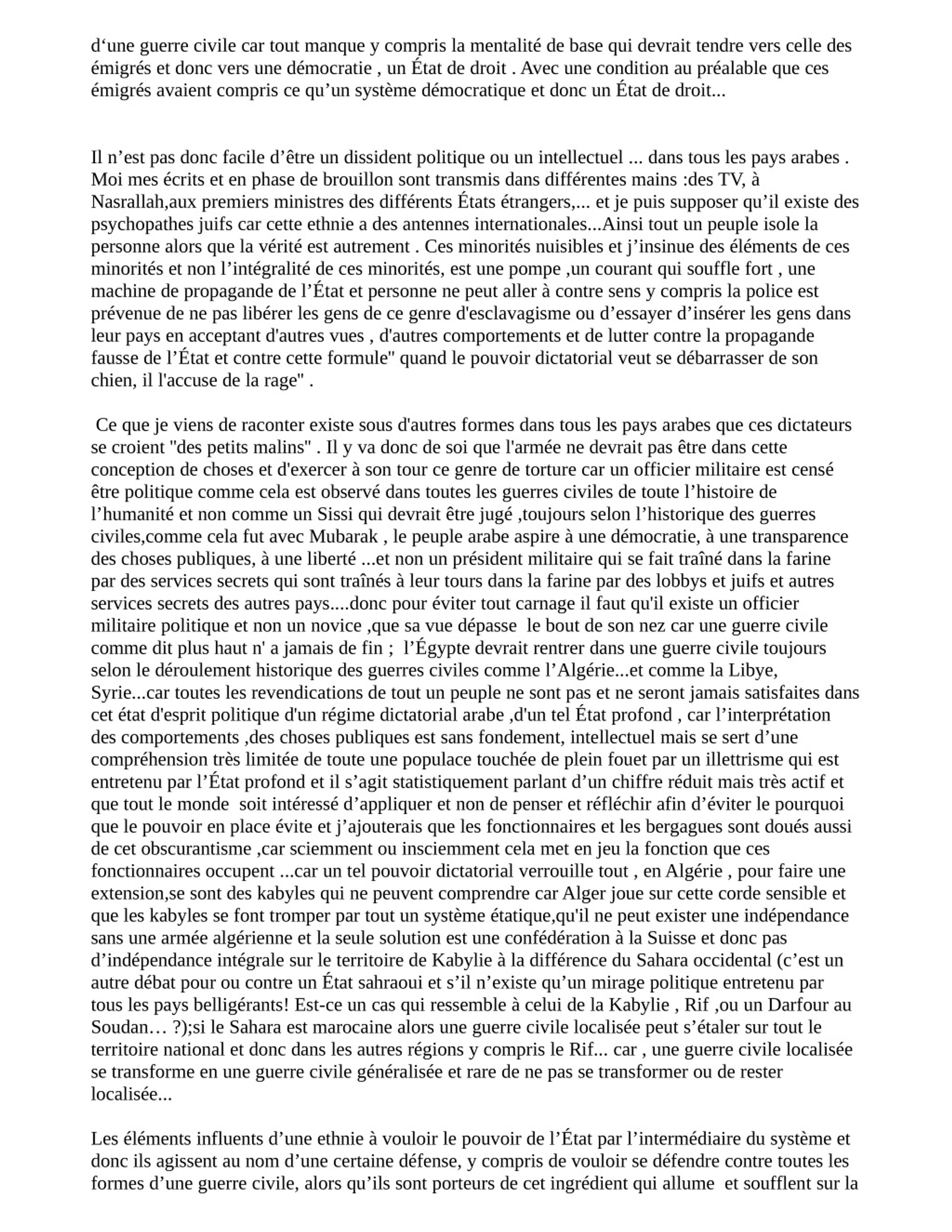 d‘une guerre civile car tout manque y compris la mentalité de base qui devrait tendre vers celle des émigrés et donc vers une démocratie , un État de droit . Avec une condition au préalable que ces émigrés avaient compris ce qu’un système démocratique et donc un État de droit...

Il n’est pas donc facile d’être un dissident politique ou un intellectuel ... dans tous les pays arabes . Moi mes écrits et en phase de brouillon sont transmis dans différentes mains :des TV, à Nasrallah,aux premiers ministres des différents États étrangers,... et je puis supposer qu’il existe des psychopathes juifs car cette ethnie a des antennes internationales...Ainsi tout un peuple isole la personne alors que la vérité est autrement . Ces minorités nuisibles et j’insinue des éléments de ces minorités et non l’intégralité de ces minorités, est une pompe ,un courant qui souffle fort , une machine de propagande de l’État et personne ne peut aller à contre sens y compris la police est prévenue de ne pas libérer les gens de ce genre d'esclavagisme ou d’essayer d’insérer les gens dans leur pays en acceptant d'autres vues , d'autres comportements et de lutter contre la propagande fausse de l’État et contre cette formule" quand le pouvoir dictatorial veut se débarrasser de son chien, il l'accuse de la rage" .

Ce que je viens de raconter existe sous d'autres formes dans tous les pays arabes que ces dictateurs se croient "des petits malins" . Il y va donc de soi que l'armée ne devrait pas être dans cette conception de choses et d'exercer à son tour ce genre de torture car un officier militaire est censé être politique comme cela est observé dans toutes les guerres civiles de toute l’histoire de l’humanité et non comme un Sissi qui devrait être jugé ,toujours selon l’historique des guerres civiles,comme cela fut avec Mubarak , le peuple arabe aspire à une démocratie, à une transparence des choses publiques, à une liberté ...et non un président militaire qui se fait traîné dans la farine par des services secrets qui sont traînés à leur tours dans la farine par des lobbys et juifs et autres services secrets des autres pays....donc pour éviter tout carnage il faut qu'il existe un officier militaire politique et non un novice ,que sa vue dépasse le bout de son nez car une guerre civile comme dit plus haut n' a jamais de fin ; l’Égypte devrait rentrer dans une guerre civile toujours selon le déroulement historique des guerres civiles comme l’Algérie...et comme la Libye, Syrie...car toutes les revendications de tout un peuple ne sont pas et ne seront jamais satisfaites dans cet état d'esprit politique d'un régime dictatorial arabe ,d'un tel État profond , car l’interprétation des comportements ,des choses publiques est sans fondement, intellectuel mais se sert d’une compréhension très limitée de toute une populace touchée de plein fouet par un illettrisme qui est entretenu par l’État profond et il s’agit statistiquement parlant d’un chiffre réduit mais très actif et que tout le monde soit intéressé d’appliquer et non de penser et réfléchir afin d’éviter le pourquoi que le pouvoir en place évite et j’ajouterais que les fonctionnaires et les bergagues sont doués aussi de cet obscurantisme ,car sciemment ou insciemment cela met en jeu la fonction que ces fonctionnaires occupent ...car un tel pouvoir dictatorial verrouille tout , en Algérie , pour faire une extension,se sont des kabyles qui ne peuvent comprendre car Alger joue sur cette corde sensible et que les kabyles se font tromper par tout un système étatique,qu'il ne peut exister une indépendance sans une armée algérienne et la seule solution est une confédération à la Suisse et donc pas d’indépendance intégrale sur le territoire de Kabylie à la différence du Sahara occidental (c’est un autre débat pour ou contre un État sahraoui et s’il n’existe qu’un mirage politique entretenu par tous les pays belligérants! Est-ce un cas qui ressemble à celui de la Kabylie , Rif ,ou un Darfour au Soudan… ?);si le Sahara est marocaine alors une guerre civile localisée peut s’étaler sur tout le territoire national et donc dans les autres régions y compris le Rif... car , une guerre civile localisée se transforme en une guerre civile généralisée et rare de ne pas se transformer ou de rester localisée...

Les éléments influents d’une ethnie à vouloir le pouvoir de l’État par l’intermédiaire du système et donc ils agissent au nom d’une certaine défense, y compris de vouloir se défendre contre toutes les formes d’une guerre civile, alors qu’ils sont porteurs de cet ingrédient qui allume et soufflent sur la